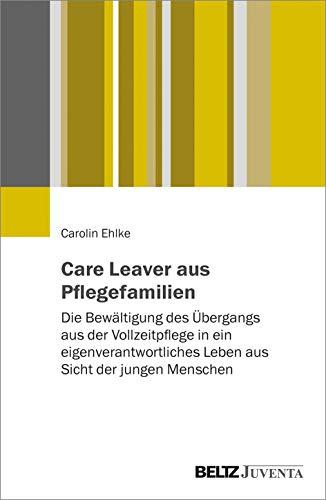 Carolin Ehlke

Care Leaver aus Pflegefamilien

Die Bewältigung des Übergangs aus der Vollzeitpflege in ein eigenverantwortliches Leben aus Sicht der jungen Menschen

BELTZ JUVENTA